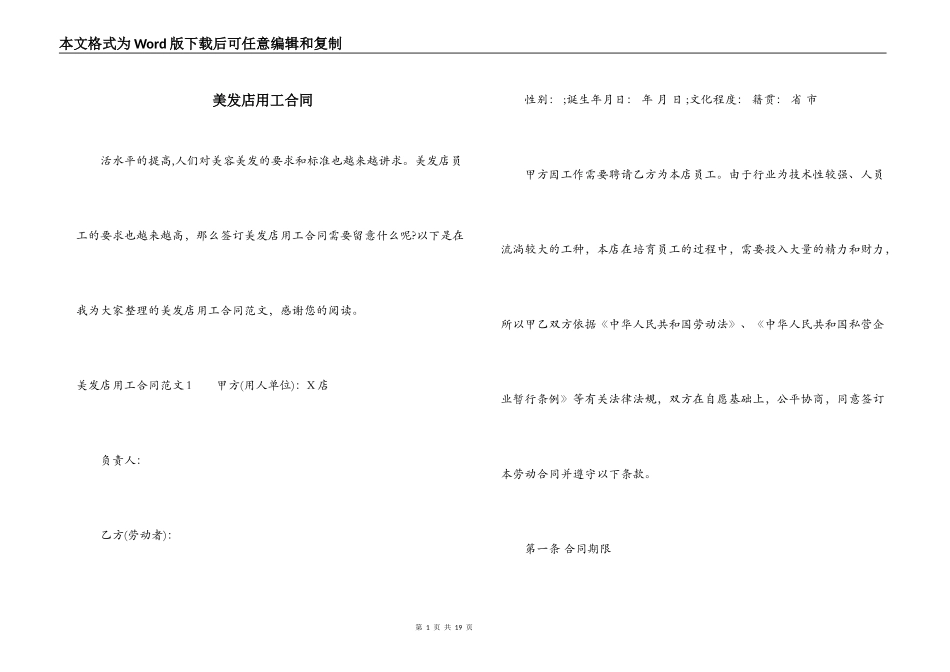 本文格式为Word版下载后可任意编辑和复制

美发店用工合同

活水平的提高,人们对美容美发的要求和标准也越来越讲求。美发店员工的要求也越来越高，那么签订美发店用工合同需要留意什么呢?以下是在我为大家整理的美发店用工合同范文，感谢您的阅读。

美发店用工合同范文1　　甲方(用人单位): X店

负责人:

乙方(劳动者):

性别: ;诞生年月日: 年 月 日;文化程度: 籍贯: 省 市

甲方因工作需要聘请乙方为本店员工。由于行业为技术性较强、人员流淌较大的工种，本店在培育员工的过程中，需要投入大量的精力和财力，所以甲乙双方依据《中华人民共和国劳动法》、《中华人民共和国私营企业暂行条例》等有关法律法规，双方在自愿基础上，公平协商，同意签订本劳动合同并遵守以下条款。

第一条 合同期限

第 1 页 共 19 页